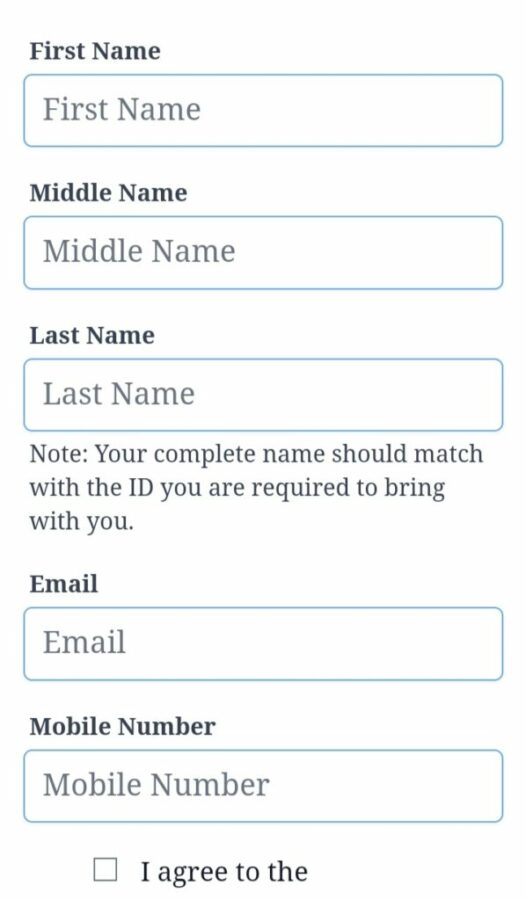 First Name

First Name

Middle Name

Middle Name

Last Name

Last Name

Note: Your complete name should match with the ID you are required to bring with you.

Email

Email

Mobile Number

Mobile Number

I agree to the